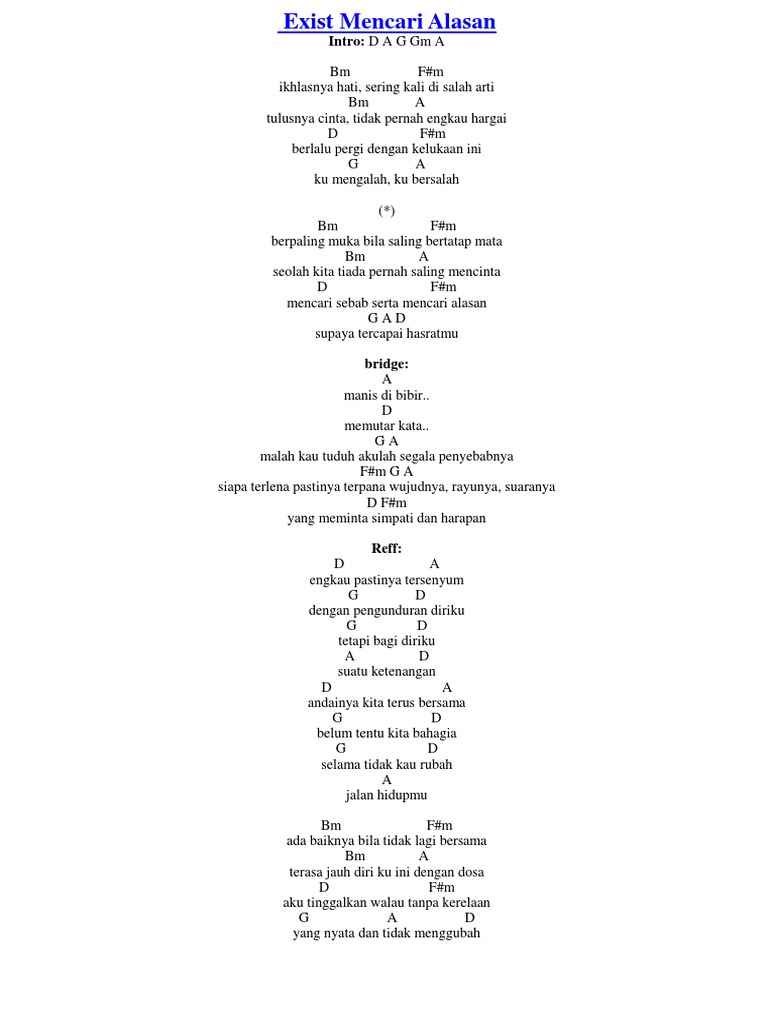 Exist Mencari Alasan
Intro: D A G Gm A

Bm F#m
ikhlasnya hati, sering kali di salah arti
Bm A
tulusnya cinta, tidak pernah engkau hargai
D F#m
berlalu pergi dengan kelukaan ini
G A
ku mengalah, ku bersalah

(*)
Bm F#m
berpaling muka bila saling bertatap mata
Bm A
seolah kita tiada pernah saling mencinta
D F#m
mencari sebab serta mencari alasan
G A D
supaya tercapai hasratmu

bridge:
A
manis di bibir..
D
memutar kata..
G A
malah kau tuduh akulah segala penyebabnya
F#m G A
siapa terlena pastinya terpana wujudnya, rayunya, suaranya
D F#m
yang meminta simpati dan harapan

Reff:
D A
engkau pastinya tersenyum
G D
dengan pengunduran diriku
G D
tetapi bagi diriku
A D
suatu ketenangan
D A
andainya kita terus bersama
G D
belum tentu kita bahagia
G D
selama tidak kau rubah
A
jalan hidupmu

Bm F#m
ada baiknya bila tidak lagi bersama
Bm A
terasa jauh diri ku ini dengan dosa
D F#m
aku tinggalkan walau tanpa kerelaan
G A D
yang nyata dan tidak menggubah